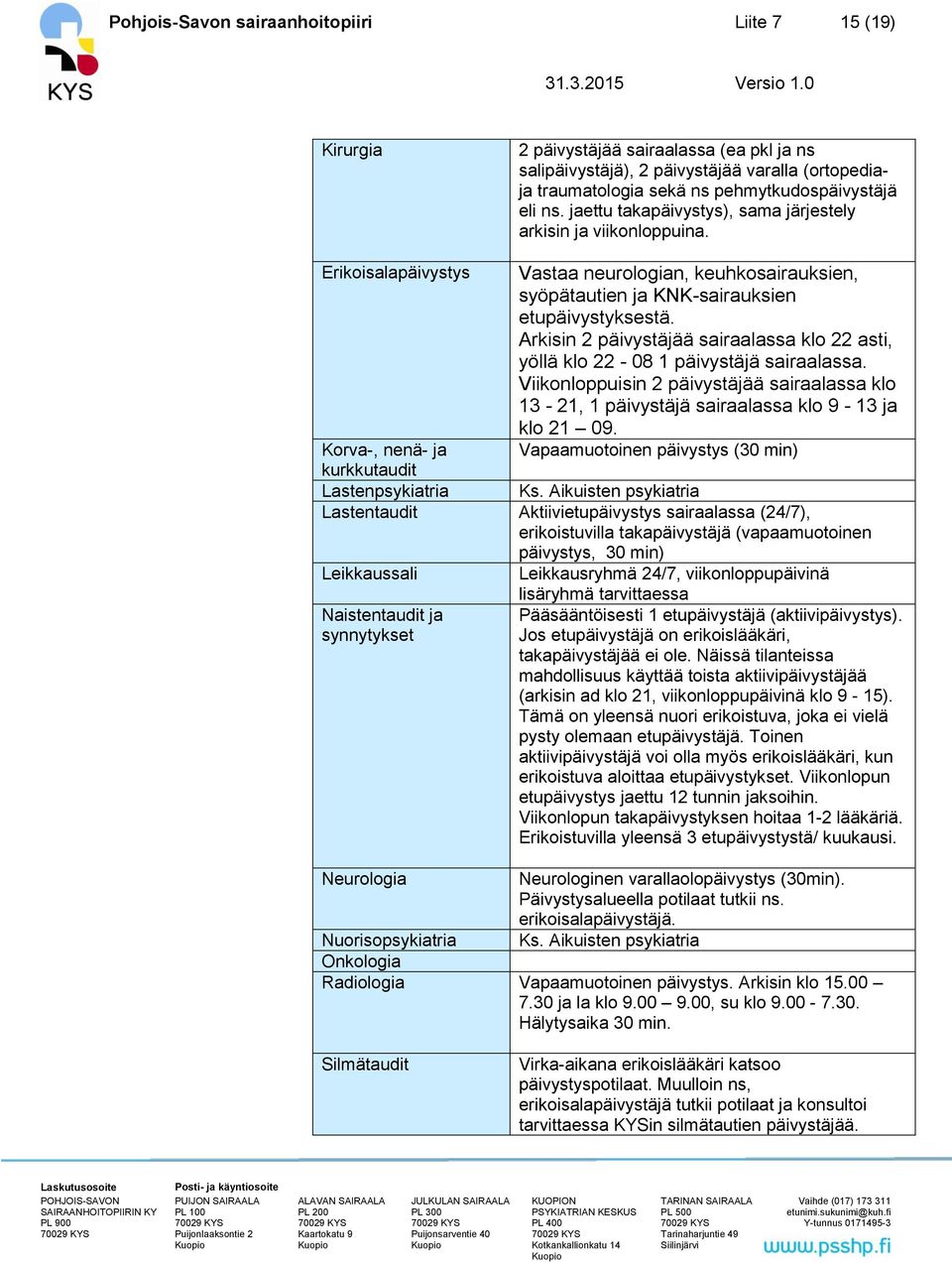 KYS

Pohjois-Savon sairaanhoitopiiri

Liite 7

15 (19)

31.3.2015

Versio 1.0

| | |
|---|---|
| Kirurgia | 2 päivystäjää sairaalassa (ea pkl ja ns salipäivystäjä), 2 päivystäjää varalla (ortopedia- ja traumatologia sekä ns pehmytkudospäivystäjä eli ns. jaettu takapäivystys), sama järjestely arkisin ja viikonloppuina. |
| Erikoisalapäivystys | Vastaa neurologian, keuhkosairauksien, syöpätautien ja KNK-sairauksien etupäivystyksestä. Arkisin 2 päivystäjää sairaalassa klo 22 asti, yöllä klo 22 - 08 1 päivystäjä sairaalassa. Viikonloppuisin 2 päivystäjää sairaalassa klo 13 - 21, 1 päivystäjä sairaalassa klo 9 - 13 ja klo 21 – 09. |
| Korva-, nenä- ja kurkkutaudit | Vapaamuotoinen päivystys (30 min) |
| Lastenpsykiatria | Ks. Aikuisten psykiatria |
| Lastentaudit | Aktiivietupäivystys sairaalassa (24/7), erikoistuvilla takapäivystäjä (vapaamuotoinen päivystys, 30 min) |
| Leikkaussali | Leikkausryhmä 24/7, viikonloppupäivinä lisäryhmä tarvittaessa |
| Naistentaudit ja synnytykset | Pääsääntöisesti 1 etupäivystäjä (aktiivipäivystys). Jos etupäivystäjä on erikoislääkäri, takapäivystäjää ei ole. Näissä tilanteissa mahdollisuus käyttää toista aktiivipäivystäjää (arkisin ad klo 21, viikonloppupäivinä klo 9 - 15). Tämä on yleensä nuori erikoistuva, joka ei vielä pysty olemaan etupäivystäjä. Toinen aktiivipäivystäjä voi olla myös erikoislääkäri, kun erikoistuva aloittaa etupäivystykset. Viikonlopun etupäivystys jaettu 12 tunnin jaksoihin. Viikonlopun takapäivystyksen hoitaa 1-2 lääkäriä. Erikoistuvilla yleensä 3 etupäivystystä/ kuukausi. |
| Neurologia | Neurologinen varallaolopäivystys (30min). Päivystysalueella potilaat tutkii ns. erikoisalapäivystäjä. |
| Nuorisopsykiatria | Ks. Aikuisten psykiatria |
| Onkologia | |
| Radiologia | Vapaamuotoinen päivystys. Arkisin klo 15.00 – 7.30 ja la klo 9.00 – 9.00, su klo 9.00 - 7.30. Hälytysaika 30 min. |
| Silmätaudit | Virka-aikana erikoislääkäri katsoo päivystyspotilaat. Muulloin ns, erikoisalapäivystäjä tutkii potilaat ja konsultoi tarvittaessa KYSin silmätautien päivystäjää. |

Laskutusosoite
POHJOIS-SAVON SAIRAANHOITOPIIRIN KY
PL 900
70029 KYS

Posti- ja käyntiosoite
PUIJON SAIRAALA
PL 100
70029 KYS
Puijonlaaksontie 2
Kuopio

ALAVAN SAIRAALA
PL 200
70029 KYS
Kaartokatu 9
Kuopio

JULKULAN SAIRAALA
PL 300
70029 KYS
Puijonsarventie 40
Kuopio

KUOPION PSYKIATRIAN KESKUS
PL 400
70029 KYS
Kotkankallionkatu 14
Kuopio

TARINAN SAIRAALA
PL 500
70029 KYS
Tarinaharjuntie 49
Siilinjärvi

Vaihde (017) 173 311
etunimi.sukunimi@kuh.fi
Y-tunnus 0171495-3
www.psshp.fi